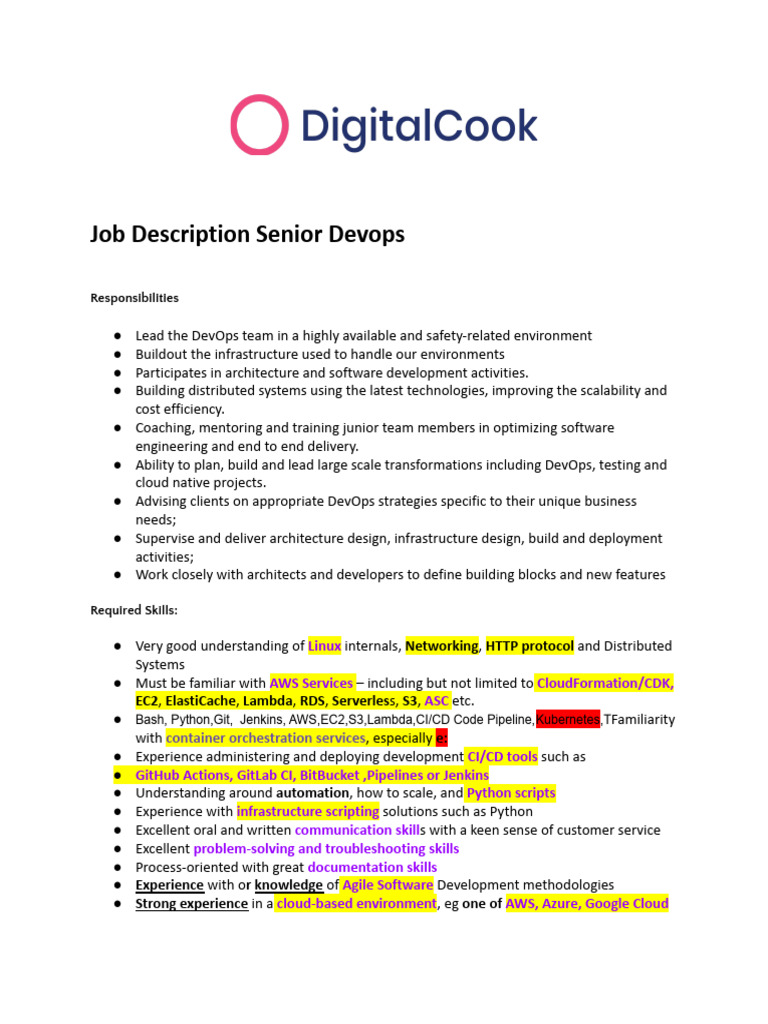 DigitalCook

Job Description Senior Devops

Responsibilities

● Lead the DevOps team in a highly available and safety-related environment
● Buildout the infrastructure used to handle our environments
● Participates in architecture and software development activities.
● Building distributed systems using the latest technologies, improving the scalability and cost efficiency.
● Coaching, mentoring and training junior team members in optimizing software engineering and end to end delivery.
● Ability to plan, build and lead large scale transformations including DevOps, testing and cloud native projects.
● Advising clients on appropriate DevOps strategies specific to their unique business needs;
● Supervise and deliver architecture design, infrastructure design, build and deployment activities;
● Work closely with architects and developers to define building blocks and new features

Required Skills:

● Very good understanding of Linux internals, Networking, HTTP protocol and Distributed Systems
● Must be familiar with AWS Services – including but not limited to CloudFormation/CDK, EC2, ElastiCache, Lambda, RDS, Serverless, S3, ASC etc.
● Bash, Python,Git, Jenkins, AWS,EC2,S3,Lambda,CI/CD Code Pipeline,Kubernetes,TFamiliarity with container orchestration services, especially e:
● Experience administering and deploying development CI/CD tools such as
● GitHub Actions, GitLab CI, BitBucket ,Pipelines or Jenkins
● Understanding around automation, how to scale, and Python scripts
● Experience with infrastructure scripting solutions such as Python
● Excellent oral and written communication skills with a keen sense of customer service
● Excellent problem-solving and troubleshooting skills
● Process-oriented with great documentation skills
● Experience with or knowledge of Agile Software Development methodologies
● Strong experience in a cloud-based environment, eg one of AWS, Azure, Google Cloud